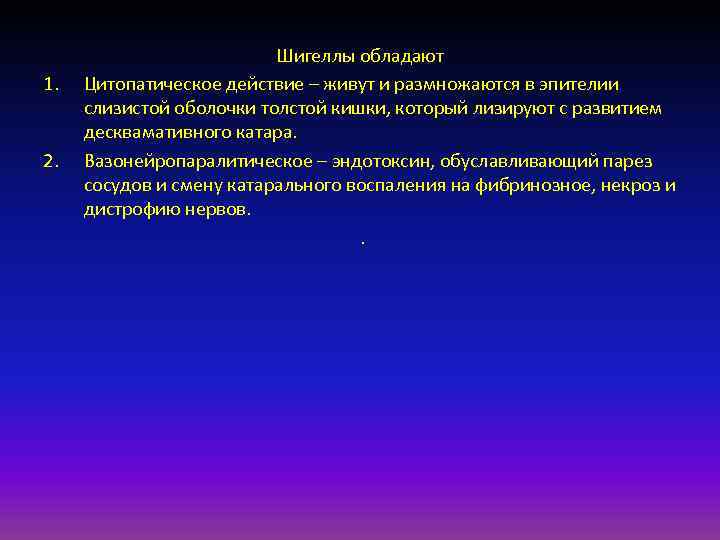 Шигеллы обладают

1. Цитопатическое действие – живут и размножаются в эпителии слизистой оболочки толстой кишки, который лизируют с развитием десквамативного катара.

2. Вазонейропаралитическое – эндотоксин, обуславливающий парез сосудов и смену катарального воспаления на фибринозное, некроз и дистрофию нервов.

.